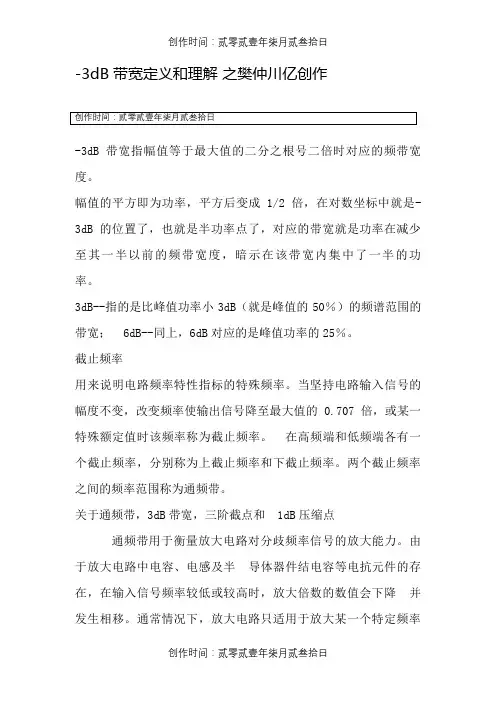 创作时间：贰零贰壹年柒月贰叁拾日

-3dB 带宽定义和理解 之樊仲川亿创作

创作时间：贰零贰壹年柒月贰叁拾日

-3dB 带宽指幅值等于最大值的二分之根号二倍时对应的频带宽度。

幅值的平方即为功率，平方后变成 1/2 倍，在对数坐标中就是-3dB 的位置了，也就是半功率点了，对应的带宽就是功率在减少至其一半以前的频带宽度，暗示在该带宽内集中了一半的功率。

3dB--指的是比峰值功率小 3dB（就是峰值的 50%）的频谱范围的带宽； 6dB--同上，6dB 对应的是峰值功率的 25%。

截止频率

用来说明电路频率特性指标的特殊频率。当坚持电路输入信号的幅度不变，改变频率使输出信号降至最大值的 0.707 倍，或某一特殊额定值时该频率称为截止频率。 在高频端和低频端各有一个截止频率，分别称为上截止频率和下截止频率。两个截止频率之间的频率范围称为通频带。

关于通频带，3dB 带宽，三阶截点和 1dB 压缩点

通频带用于衡量放大电路对分歧频率信号的放大能力。由于放大电路中电容、电感及半 导体器件结电容等电抗元件的存在，在输入信号频率较低或较高时，放大倍数的数值会下降 并发生相移。通常情况下，放大电路只适用于放大某一个特定频率

创作时间：贰零贰壹年柒月贰叁拾日